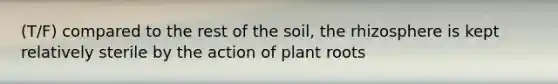 (T/F) compared to the rest of the soil, the rhizosphere is kept relatively sterile by the action of plant roots